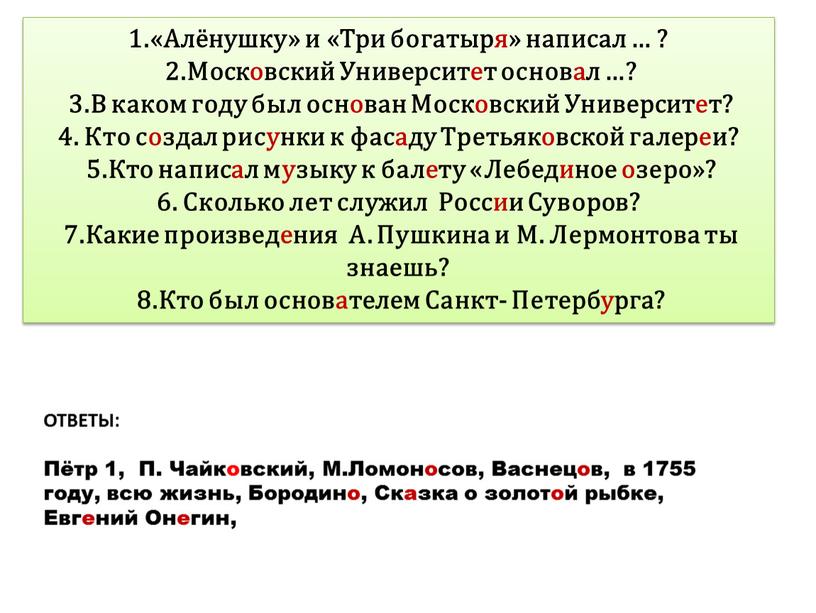 1.«Алёнушку» и «Три богатыря» написал … ?
2.Московский Университет основал …?
3.В каком году был основан Московский Университет?
4. Кто создал рисунки к фасаду Третьяковской галереи?
5.Кто написал музыку к балету «Лебединое озеро»?
6. Сколько лет служил России Суворов?
7.Какие произведения А. Пушкина и М. Лермонтова ты знаешь?
8.Кто был основателем Санкт- Петербурга?

ОТВЕТЫ:

Пётр 1, П. Чайковский, М.Ломоносов, Васнецов, в 1755 году, всю жизнь, Бородино, Сказка о золотой рыбке, Евгений Онегин,